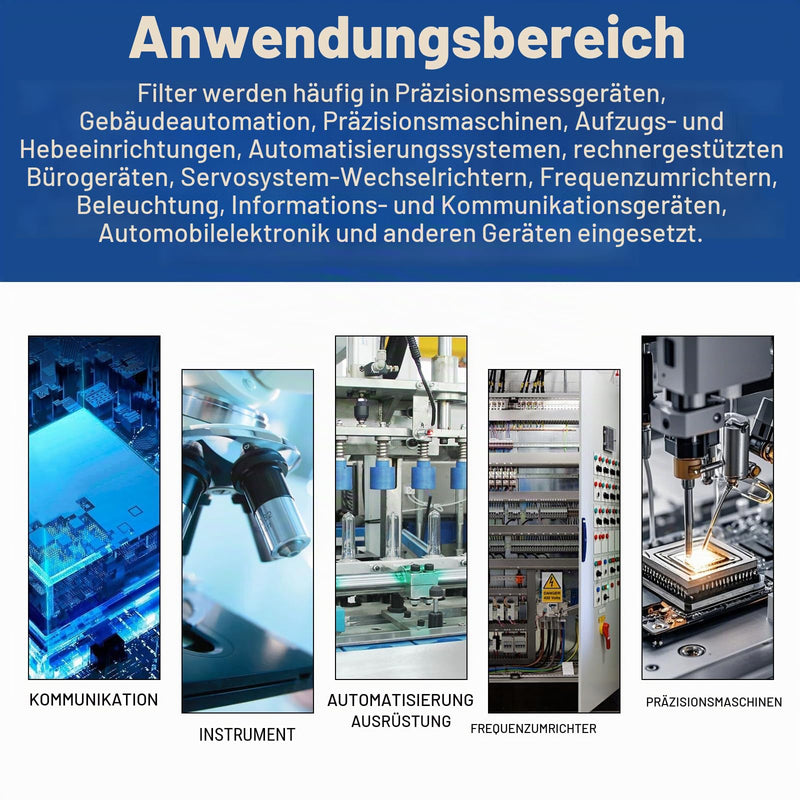 Anwendungsbereich

Filter werden häufig in Präzisionsmessgeräten, Gebäudeautomation, Präzisionsmaschinen, Aufzugs- und Hebeeinrichtungen, Automatisierungssystemen, rechnergestützten Bürogeräten, Servosystem-Wechselrichtern, Frequenzumrichtern, Beleuchtung, Informations- und Kommunikationsgeräten, Automobilelektronik und anderen Geräten eingesetzt.

KOMMUNIKATION

INSTRUMENT

AUTOMATISIERUNG AUSRÜSTUNG

FREQUENZUMRICHTER

PRÄZISIONSMASCHINEN